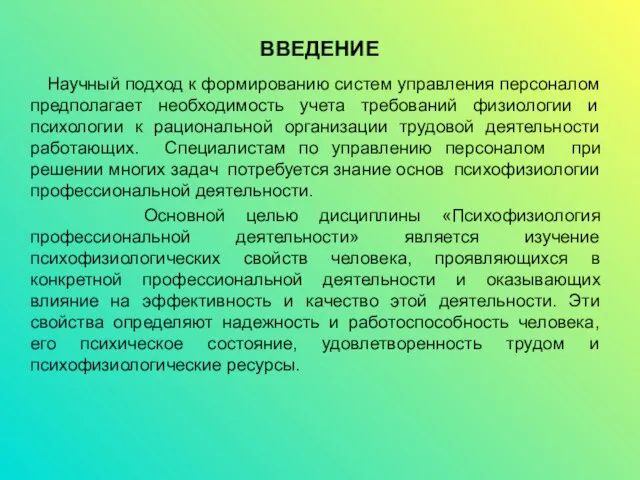 ВВЕДЕНИЕ

Научный подход к формированию систем управления персоналом предполагает необходимость учета требований физиологии и психологии к рациональной организации трудовой деятельности работающих. Специалистам по управлению персоналом при решении многих задач потребуется знание основ психофизиологии профессиональной деятельности.

Основной целью дисциплины «Психофизиология профессиональной деятельности» является изучение психофизиологических свойств человека, проявляющихся в конкретной профессиональной деятельности и оказывающих влияние на эффективность и качество этой деятельности. Эти свойства определяют надежность и работоспособность человека, его психическое состояние, удовлетворенность трудом и психофизиологические ресурсы.